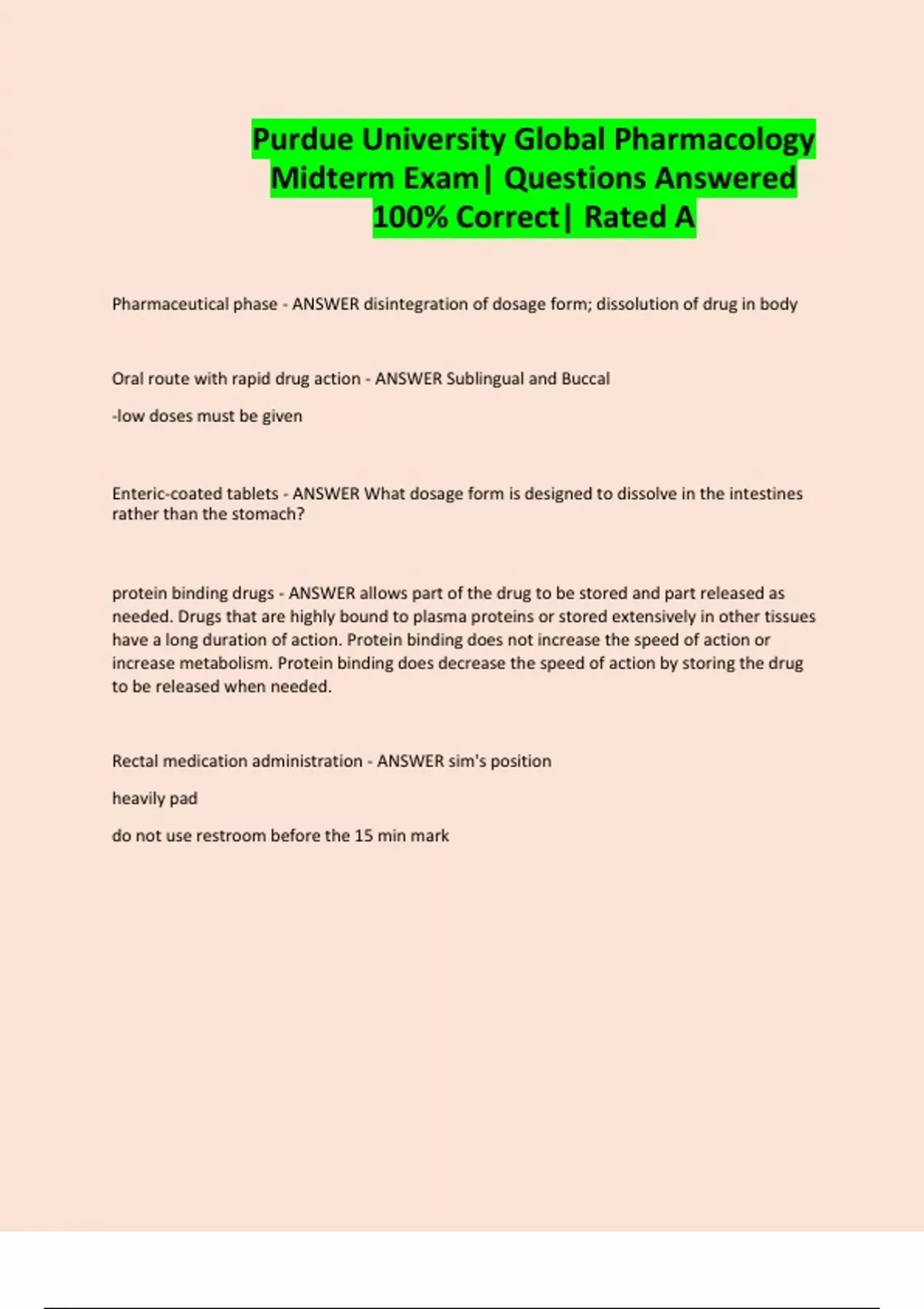 Purdue University Global Pharmacology Midterm Exam| Questions Answered 100% Correct| Rated A

Pharmaceutical phase - ANSWER disintegration of dosage form; dissolution of drug in body

Oral route with rapid drug action - ANSWER Sublingual and Buccal

-low doses must be given

Enteric-coated tablets - ANSWER What dosage form is designed to dissolve in the intestines rather than the stomach?

protein binding drugs - ANSWER allows part of the drug to be stored and part released as needed. Drugs that are highly bound to plasma proteins or stored extensively in other tissues have a long duration of action. Protein binding does not increase the speed of action or increase metabolism. Protein binding does decrease the speed of action by storing the drug to be released when needed.

Rectal medication administration - ANSWER sim's position

heavily pad

do not use restroom before the 15 min mark